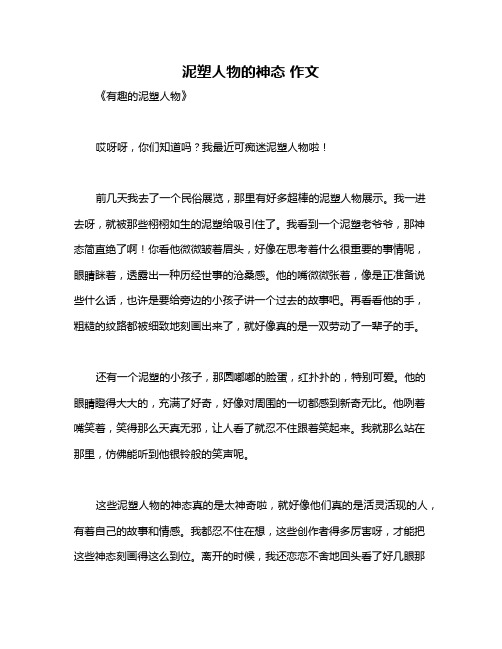 泥塑人物的神态 作文

《有趣的泥塑人物》

哎呀呀，你们知道吗？我最近可痴迷泥塑人物啦！

前几天我去了一个民俗展览，那里有好多超棒的泥塑人物展示。我一进去呀，就被那些栩栩如生的泥塑给吸引住了。我看到一个泥塑老爷爷，那神态简直绝了啊！你看他微微皱着眉头，好像在思考着什么很重要的事情呢，眼睛眯着，透露出一种历经世事的沧桑感。他的嘴微微张着，像是正准备说些什么话，也许是要给旁边的小孩子讲一个过去的故事吧。再看看他的手，粗糙的纹路都被细致地刻画出来了，就好像真的是一双劳动了一辈子的手。

还有一个泥塑的小孩子，那圆嘟嘟的脸蛋，红扑扑的，特别可爱。他的眼睛瞪得大大的，充满了好奇，好像对周围的一切都感到新奇无比。他咧着嘴笑着，笑得那么天真无邪，让人看了就忍不住跟着笑起来。我就那么站在那里，仿佛能听到他银铃般的笑声呢。

这些泥塑人物的神态真的是太神奇啦，就好像他们真的是活灵活现的人，有着自己的故事和情感。我都忍不住在想，这些创作者得多厉害呀，才能把这些神态刻画得这么到位。离开的时候，我还恋恋不舍地回头看了好几眼那